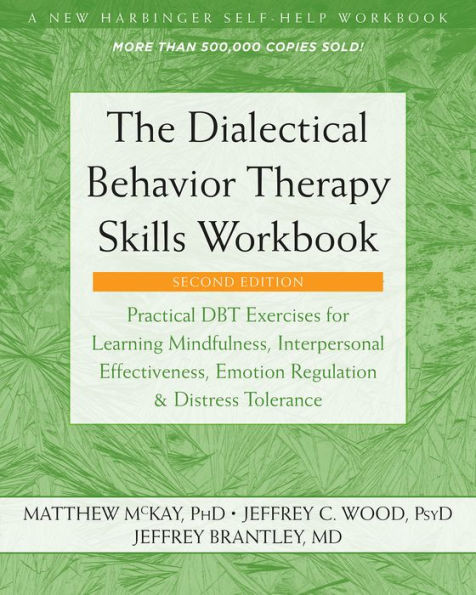 A NEW HARBINGER SELF-HELP WORKBOOK

MORE THAN 500,000 COPIES SOLD!

The Dialectical Behavior Therapy Skills Workbook

SECOND EDITION

Practical DBT Exercises for Learning Mindfulness, Interpersonal Effectiveness, Emotion Regulation & Distress Tolerance

MATTHEW McKAY, PhD • JEFFREY C. WOOD, PsyD
JEFFREY BRANTLEY, MD